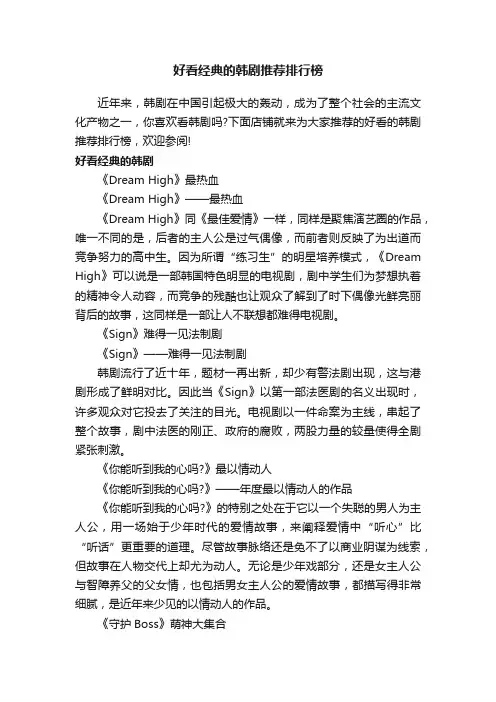 好看经典的韩剧推荐排行榜

近年来，韩剧在中国引起极大的轰动，成为了整个社会的主流文化产物之一，你喜欢看韩剧吗?下面店铺就来为大家推荐的好看的韩剧推荐排行榜，欢迎参阅!

好看经典的韩剧

《Dream High》最热血

《Dream High》——最热血

《Dream High》同《最佳爱情》一样，同样是聚焦演艺圈的作品，唯一不同的是，后者的主人公是过气偶像，而前者则反映了为出道而竞争努力的高中生。因为所谓“练习生”的明星培养模式，《Dream High》可以说是一部韩国特色明显的电视剧，剧中学生们为梦想执着的精神令人动容，而竞争的残酷也让观众了解到了时下偶像光鲜亮丽背后的故事，这同样是一部让人不联想都难得电视剧。

《Sign》难得一见法制剧

《Sign》——难得一见法制剧

韩剧流行了近十年，题材一再出新，却少有警法剧出现，这与港剧形成了鲜明对比。因此当《Sign》以第一部法医剧的名义出现时，许多观众对它投去了关注的目光。电视剧以一件命案为主线，串起了整个故事，剧中法医的刚正、政府的腐败，两股力量的较量使得全剧紧张刺激。

《你能听到我的心吗?》最以情动人

《你能听到我的心吗?》——年度最以情动人的作品

《你能听到我的心吗?》的特别之处在于它以一个失聪的男人为主人公，用一场始于少年时代的爱情故事，来阐释爱情中“听心”比“听话”更重要的道理。尽管故事脉络还是免不了以商业阴谋为线索，但故事在人物交代上却尤为动人。无论是少年戏部分，还是女主人公与智障养父的父女情，也包括男女主人公的爱情故事，都描写得非常细腻，是近年来少见的以情动人的作品。

《守护 Boss》萌神大集合